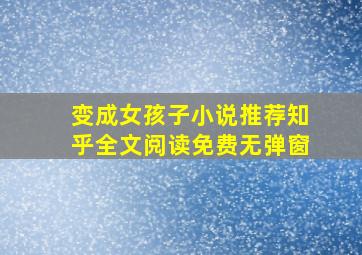 变成女孩子小说推荐知乎全文阅读免费无弹窗